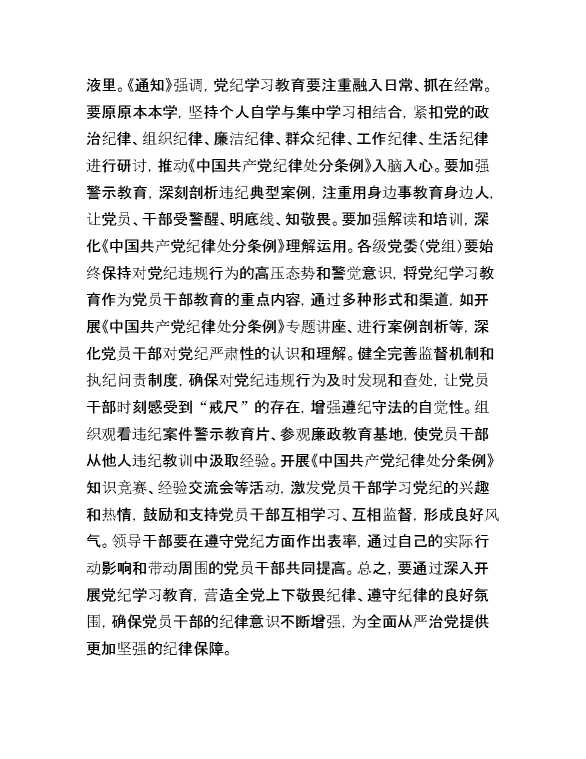 液里。《通知》强调，党纪学习教育要注重融入日常、抓在经常。要原原本本学，坚持个人自学与集中学习相结合，紧扣党的政治纪律、组织纪律、廉洁纪律、群众纪律、工作纪律、生活纪律进行研讨，推动《中国共产党纪律处分条例》入脑入心。要加强警示教育，深刻剖析违纪典型案例，注重用身边事教育身边人，让党员、干部受警醒、明底线、知敬畏。要加强解读和培训，深化《中国共产党纪律处分条例》理解运用。各级党委（党组）要始终保持对党纪违规行为的高压态势和警觉意识，将党纪学习教育作为党员干部教育的重点内容，通过多种形式和渠道，如开展《中国共产党纪律处分条例》专题讲座、进行案例剖析等，深化党员干部对党纪严肃性的认识和理解。健全完善监督机制和执纪问责制度，确保对党纪违规行为及时发现和查处，让党员干部时刻感受到“戒尺”的存在，增强遵纪守法的自觉性。组织观看违纪案件警示教育片、参观廉政教育基地，使党员干部从他人违纪教训中汲取经验。开展《中国共产党纪律处分条例》知识竞赛、经验交流会等活动，激发党员干部学习党纪的兴趣和热情，鼓励和支持党员干部互相学习、互相监督，形成良好风气。领导干部要在遵守党纪方面作出表率，通过自己的实际行动影响和带动周围的党员干部共同提高。总之，要通过深入开展党纪学习教育，营造全党上下敬畏纪律、遵守纪律的良好氛围，确保党员干部的纪律意识不断增强，为全面从严治党提供更加坚强的纪律保障。